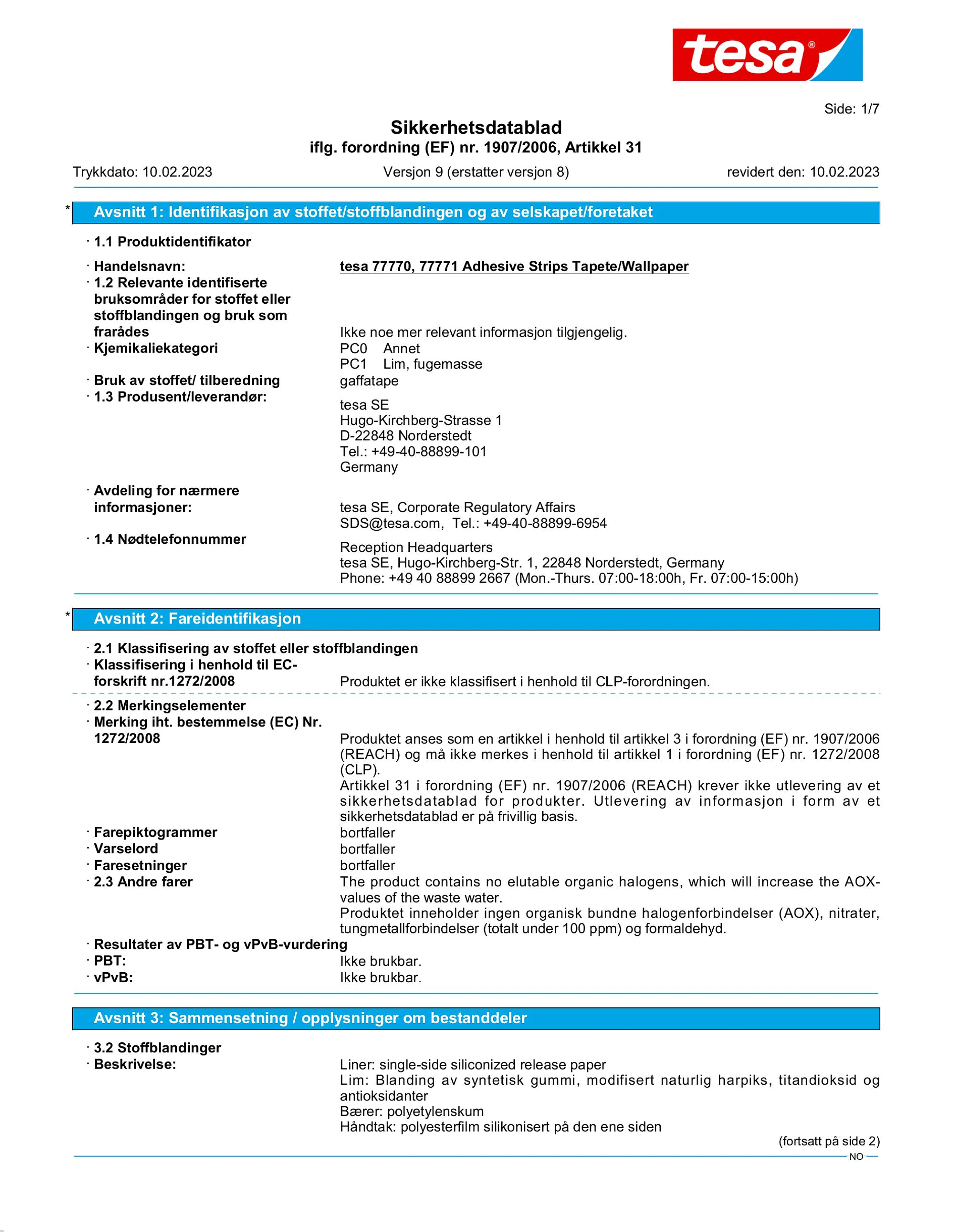 tesa®

Side: 1/7

Sikkerhetsdatablad
iflg. forordning (EF) nr. 1907/2006, Artikkel 31

Trykkdato: 10.02.2023 Versjon 9 (erstatter versjon 8) revidert den: 10.02.2023

* Avsnitt 1: Identifikasjon av stoffet/stoffblandingen og av selskapet/foretaket

· 1.1 Produktidentifikator

· Handelsnavn: tesa 77770, 77771 Adhesive Strips Tapete/Wallpaper
· 1.2 Relevante identifiserte bruksområder for stoffet eller stoffblandingen og bruk som frarådes Ikke noe mer relevant informasjon tilgjengelig.
· Kjemikaliekategori PC0 Annet
PC1 Lim, fugemasse
· Bruk av stoffet/ tilberedning gaffatape
· 1.3 Produsent/leverandør: tesa SE
Hugo-Kirchberg-Strasse 1
D-22848 Norderstedt
Tel.: +49-40-88899-101
Germany
· Avdeling for nærmere informasjoner: tesa SE, Corporate Regulatory Affairs
SDS@tesa.com, Tel.: +49-40-88899-6954
· 1.4 Nødtelefonnummer Reception Headquarters
tesa SE, Hugo-Kirchberg-Str. 1, 22848 Norderstedt, Germany
Phone: +49 40 88899 2667 (Mon.-Thurs. 07:00-18:00h, Fr. 07:00-15:00h)

* Avsnitt 2: Fareidentifikasjon

· 2.1 Klassifisering av stoffet eller stoffblandingen
· Klassifisering i henhold til EC-forskrift nr.1272/2008 Produktet er ikke klassifisert i henhold til CLP-forordningen.
· 2.2 Merkingselementer
· Merking iht. bestemmelse (EC) Nr. 1272/2008 Produktet anses som en artikkel i henhold til artikkel 3 i forordning (EF) nr. 1907/2006 (REACH) og må ikke merkes i henhold til artikkel 1 i forordning (EF) nr. 1272/2008 (CLP).
Artikkel 31 i forordning (EF) nr. 1907/2006 (REACH) krever ikke utlevering av et sikkerhetsdatablad for produkter. Utlevering av informasjon i form av et sikkerhetsdatablad er på frivillig basis.
· Farepiktogrammer bortfaller
· Varselord bortfaller
· Faresetninger bortfaller
· 2.3 Andre farer The product contains no elutable organic halogens, which will increase the AOX-values of the waste water.
Produktet inneholder ingen organisk bundne halogenforbindelser (AOX), nitrater, tungmetallforbindelser (totalt under 100 ppm) og formaldehyd.
· Resultater av PBT- og vPvB-vurdering
· PBT: Ikke brukbar.
· vPvB: Ikke brukbar.

Avsnitt 3: Sammensetning / opplysninger om bestanddeler

· 3.2 Stoffblandinger
· Beskrivelse: Liner: single-side siliconized release paper
Lim: Blanding av syntetisk gummi, modifisert naturlig harpiks, titandioksid og antioksidanter
Bærer: polyetylenskum
Håndtak: polyesterfilm silikonisert på den ene siden

(fortsatt på side 2)
NO